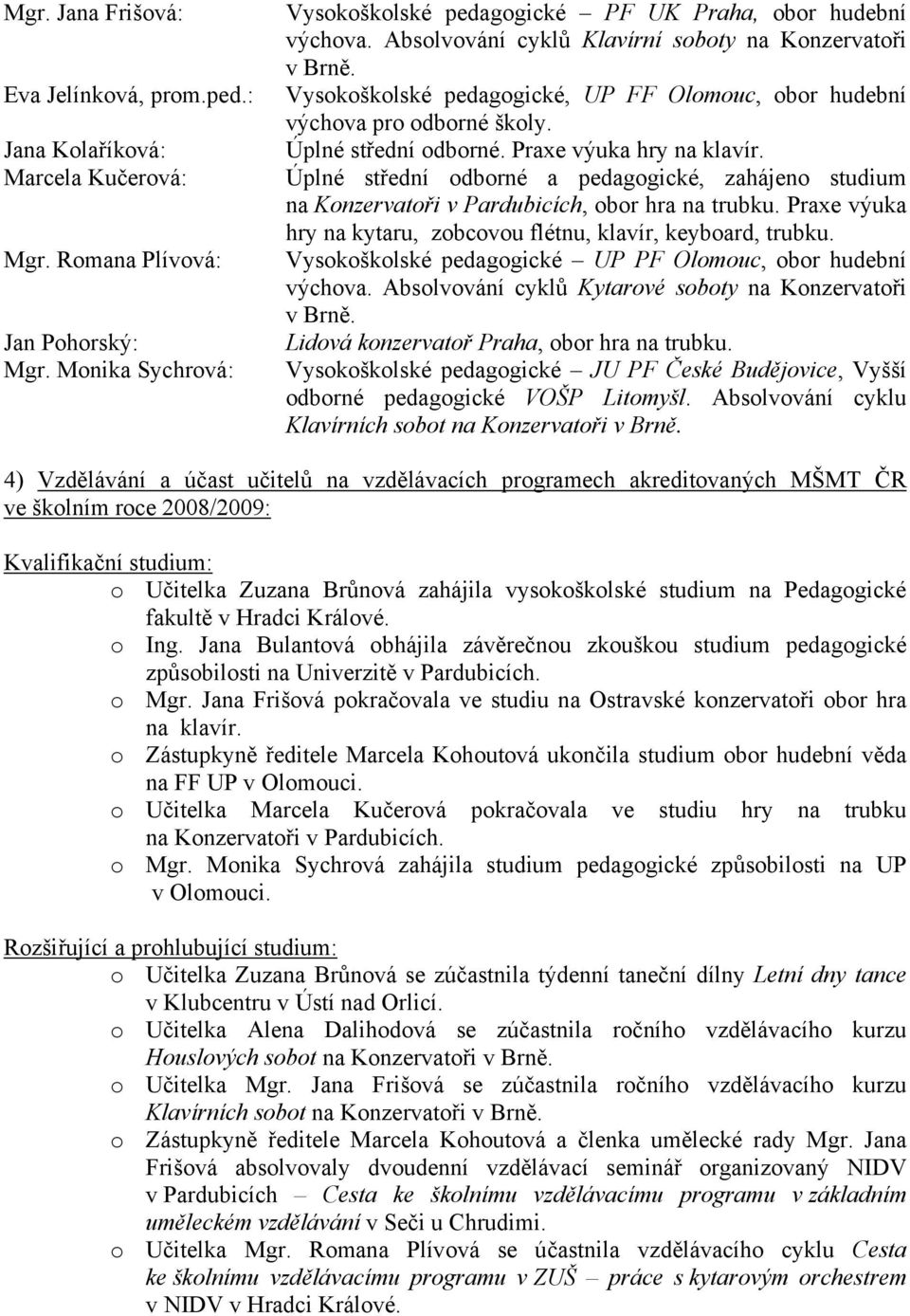 Mgr. Jana Frišová: Vysokoškolské pedagogické – PF UK Praha, obor hudební výchova. Absolvování cyklů Klavírní soboty na Konzervatoři v Brně.
Eva Jelínková, prom.ped.: Vysokoškolské pedagogické, UP FF Olomouc, obor hudební výchova pro odborné školy.
Jana Kolaříková: Úplné střední odborné. Praxe výuka hry na klavír.
Marcela Kučerová: Úplné střední odborné a pedagogické, zahájeno studium na Konzervatoři v Pardubicích, obor hra na trubku. Praxe výuka hry na kytaru, zobcovou flétnu, klavír, keyboard, trubku.
Mgr. Romana Plívová: Vysokoškolské pedagogické – UP PF Olomouc, obor hudební výchova. Absolvování cyklů Kytarové soboty na Konzervatoři v Brně.
Jan Pohorský: Lidová konzervatoř Praha, obor hra na trubku.
Mgr. Monika Sychrová: Vysokoškolské pedagogické – JU PF České Budějovice, Vyšší odborné pedagogické VOŠP Litomyšl. Absolvování cyklu Klavírních sobot na Konzervatoři v Brně.

4) Vzdělávání a účast učitelů na vzdělávacích programech akreditovaných MŠMT ČR ve školním roce 2008/2009:

Kvalifikační studium:
o Učitelka Zuzana Brůnová zahájila vysokoškolské studium na Pedagogické fakultě v Hradci Králové.
o Ing. Jana Bulantová obhájila závěrečnou zkouškou studium pedagogické způsobilosti na Univerzitě v Pardubicích.
o Mgr. Jana Frišová pokračovala ve studiu na Ostravské konzervatoři obor hra na klavír.
o Zástupkyně ředitele Marcela Kohoutová ukončila studium obor hudební věda na FF UP v Olomouci.
o Učitelka Marcela Kučerová pokračovala ve studiu hry na trubku na Konzervatoři v Pardubicích.
o Mgr. Monika Sychrová zahájila studium pedagogické způsobilosti na UP v Olomouci.

Rozšiřující a prohlubující studium:
o Učitelka Zuzana Brůnová se zúčastnila týdenní taneční dílny Letní dny tance v Klubcentru v Ústí nad Orlicí.
o Učitelka Alena Dalihodová se zúčastnila ročního vzdělávacího kurzu Houslových sobot na Konzervatoři v Brně.
o Učitelka Mgr. Jana Frišová se zúčastnila ročního vzdělávacího kurzu Klavírních sobot na Konzervatoři v Brně.
o Zástupkyně ředitele Marcela Kohoutová a členka umělecké rady Mgr. Jana Frišová absolvovaly dvoudenní vzdělávací seminář organizovaný NIDV v Pardubicích – Cesta ke školnímu vzdělávacímu programu v základním uměleckém vzdělávání v Seči u Chrudimi.
o Učitelka Mgr. Romana Plívová se účastnila vzdělávacího cyklu Cesta ke školnímu vzdělávacímu programu v ZUŠ – práce s kytarovým orchestrem v NIDV v Hradci Králové.